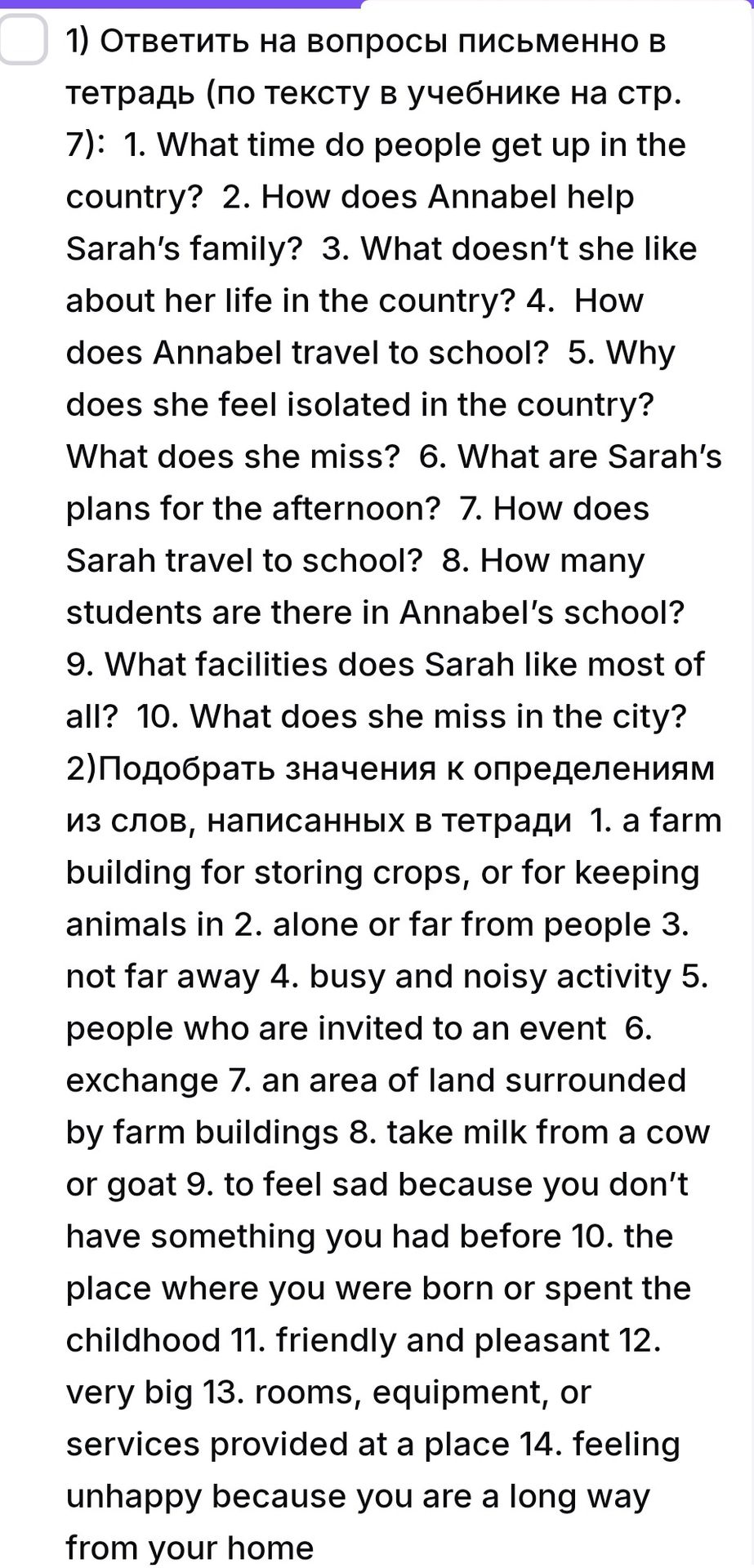 1) Ответить на вопросы письменно в тетрадь (по тексту в учебнике на стр. 7): 1. What time do people get up in the country? 2. How does Annabel help Sarah's family? 3. What doesn't she like about her life in the country? 4. How does Annabel travel to school? 5. Why does she feel isolated in the country? What does she miss? 6. What are Sarah's plans for the afternoon? 7. How does Sarah travel to school? 8. How many students are there in Annabel's school? 9. What facilities does Sarah like most of all? 10. What does she miss in the city?
2)Подобрать значения к определениям из слов, написанных в тетради 1. a farm building for storing crops, or for keeping animals in 2. alone or far from people 3. not far away 4. busy and noisy activity 5. people who are invited to an event 6. exchange 7. an area of land surrounded by farm buildings 8. take milk from a cow or goat 9. to feel sad because you don't have something you had before 10. the place where you were born or spent the childhood 11. friendly and pleasant 12. very big 13. rooms, equipment, or services provided at a place 14. feeling unhappy because you are a long way from your home